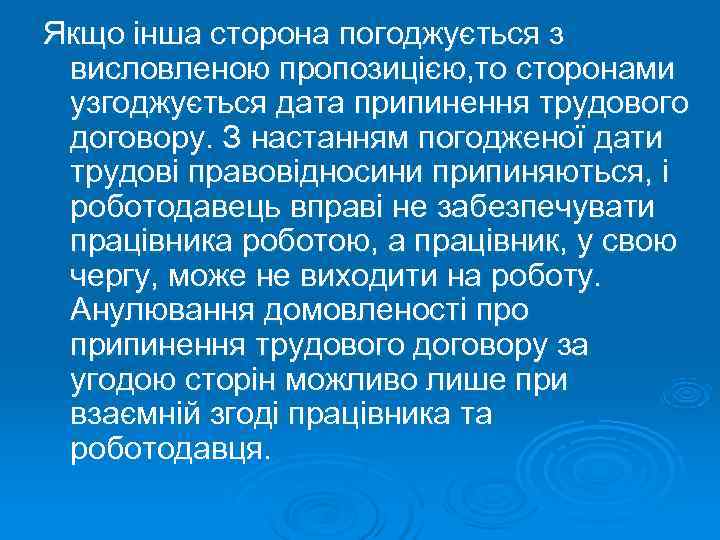 Якщо інша сторона погоджується з висловленою пропозицією,то сторонами узгоджується дата припинення трудового договору. З настанням погодженої дати трудові правовідносини припиняються, і роботодавець вправі не забезпечувати працівника роботою, а працівник, у свою чергу, може не виходити на роботу. Анулювання домовленості про припинення трудового договору за угодою сторін можливо лише при взаємній згоді працівника та роботодавця.